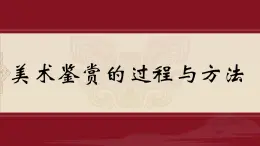 美术鉴赏的过程与方法